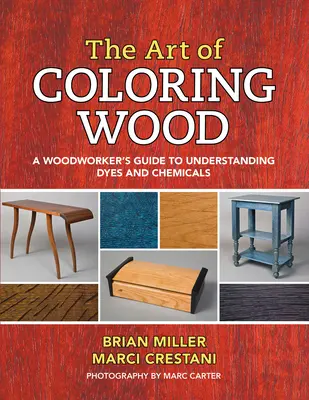 The Art of
COLORING
WOOD

A WOODWORKER'S GUIDE TO UNDERSTANDING DYES AND CHEMICALS

BRIAN MILLER
MARCI CRESTANI

PHOTOGRAPHY BY MARC CARTER